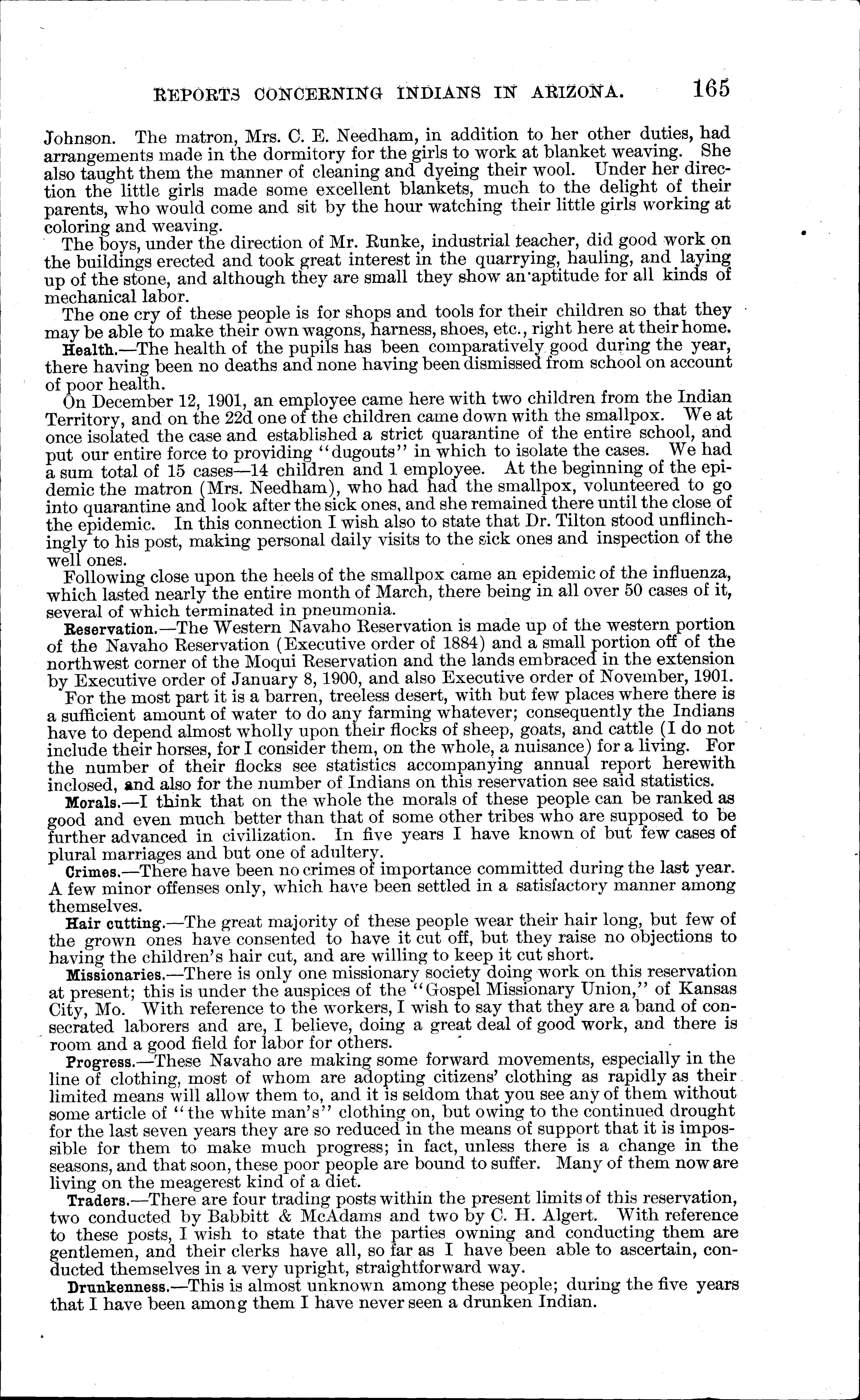 REPORTS CONCERNING INDIANS IN ARIZONA. 165

Johnson. The matron, Mrs. C. E. Needham, in addition to her other duties, had arrangements made in the dormitory for the girls to work at blanket weaving. She also taught them the manner of cleaning and dyeing their wool. Under her direction the little girls made some excellent blankets, much to the delight of their parents, who would come and sit by the hour watching their little girls working at coloring and weaving.

The boys, under the direction of Mr. Runke, industrial teacher, did good work on the buildings erected and took great interest in the quarrying, hauling, and laying up of the stone, and although they are small they show an aptitude for all kinds of mechanical labor.

The one cry of these people is for shops and tools for their children so that they may be able to make their own wagons, harness, shoes, etc., right here at their home.

Health.—The health of the pupils has been comparatively good during the year, there having been no deaths and none having been dismissed from school on account of poor health.

On December 12, 1901, an employee came here with two children from the Indian Territory, and on the 22d one of the children came down with the smallpox. We at once isolated the case and established a strict quarantine of the entire school, and put our entire force to providing "dugouts" in which to isolate the cases. We had a sum total of 15 cases—14 children and 1 employee. At the beginning of the epidemic the matron (Mrs. Needham), who had had the smallpox, volunteered to go into quarantine and look after the sick ones, and she remained there until the close of the epidemic. In this connection I wish also to state that Dr. Tilton stood unflinchingly to his post, making personal daily visits to the sick ones and inspection of the well ones.

Following close upon the heels of the smallpox came an epidemic of the influenza, which lasted nearly the entire month of March, there being in all over 50 cases of it, several of which terminated in pneumonia.

Reservation.—The Western Navaho Reservation is made up of the western portion of the Navaho Reservation (Executive order of 1884) and a small portion off of the northwest corner of the Moqui Reservation and the lands embraced in the extension by Executive order of January 8, 1900, and also Executive order of November, 1901.

For the most part it is a barren, treeless desert, with but few places where there is a sufficient amount of water to do any farming whatever; consequently the Indians have to depend almost wholly upon their flocks of sheep, goats, and cattle (I do not include their horses, for I consider them, on the whole, a nuisance) for a living. For the number of their flocks see statistics accompanying annual report herewith inclosed, and also for the number of Indians on this reservation see said statistics.

Morals.—I think that on the whole the morals of these people can be ranked as good and even much better than that of some other tribes who are supposed to be further advanced in civilization. In five years I have known of but few cases of plural marriages and but one of adultery.

Crimes.—There have been no crimes of importance committed during the last year. A few minor offenses only, which have been settled in a satisfactory manner among themselves.

Hair cutting.—The great majority of these people wear their hair long, but few of the grown ones have consented to have it cut off, but they raise no objections to having the children's hair cut, and are willing to keep it cut short.

Missionaries.—There is only one missionary society doing work on this reservation at present; this is under the auspices of the "Gospel Missionary Union," of Kansas City, Mo. With reference to the workers, I wish to say that they are a band of consecrated laborers and are, I believe, doing a great deal of good work, and there is room and a good field for labor for others.

Progress.—These Navaho are making some forward movements, especially in the line of clothing, most of whom are adopting citizens' clothing as rapidly as their limited means will allow them to, and it is seldom that you see any of them without some article of "the white man's" clothing on, but owing to the continued drought for the last seven years they are so reduced in the means of support that it is impossible for them to make much progress; in fact, unless there is a change in the seasons, and that soon, these poor people are bound to suffer. Many of them now are living on the meagerest kind of a diet.

Traders.—There are four trading posts within the present limits of this reservation, two conducted by Babbitt & McAdams and two by C. H. Algert. With reference to these posts, I wish to state that the parties owning and conducting them are gentlemen, and their clerks have all, so far as I have been able to ascertain, conducted themselves in a very upright, straightforward way.

Drunkenness.—This is almost unknown among these people; during the five years that I have been among them I have never seen a drunken Indian.